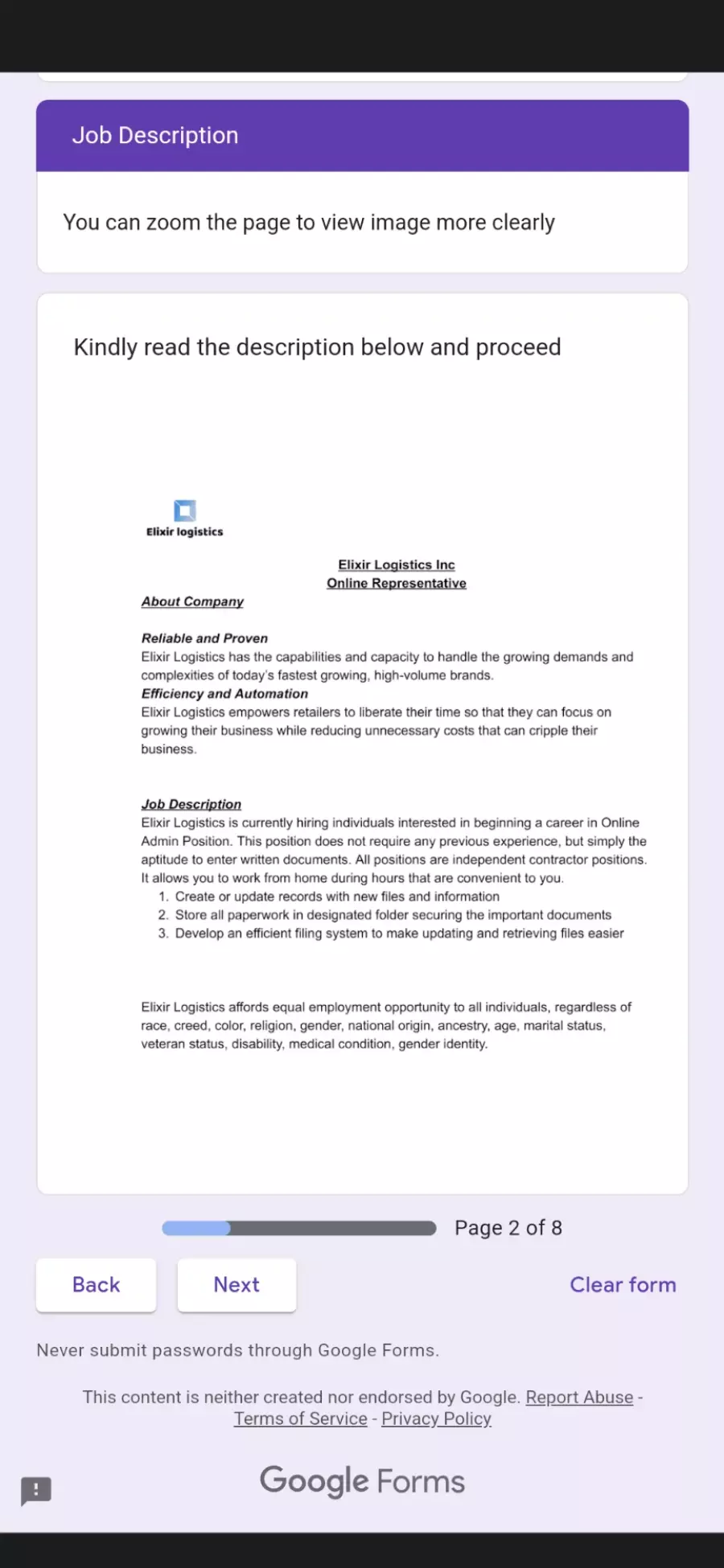 Job Description

You can zoom the page to view image more clearly

Kindly read the description below and proceed

Elixir logistics

Elixir Logistics Inc
Online Representative

About Company

Reliable and Proven
Elixir Logistics has the capabilities and capacity to handle the growing demands and complexities of today's fastest growing, high-volume brands.
Efficiency and Automation
Elixir Logistics empowers retailers to liberate their time so that they can focus on growing their business while reducing unnecessary costs that can cripple their business.

Job Description
Elixir Logistics is currently hiring individuals interested in beginning a career in Online Admin Position. This position does not require any previous experience, but simply the aptitude to enter written documents. All positions are independent contractor positions. It allows you to work from home during hours that are convenient to you.
1. Create or update records with new files and information
2. Store all paperwork in designated folder securing the important documents
3. Develop an efficient filing system to make updating and retrieving files easier

Elixir Logistics affords equal employment opportunity to all individuals, regardless of race, creed, color, religion, gender, national origin, ancestry, age, marital status, veteran status, disability, medical condition, gender identity.

Page 2 of 8

Back
Next
Clear form

Never submit passwords through Google Forms.

This content is neither created nor endorsed by Google. Report Abuse - Terms of Service - Privacy Policy

Google Forms